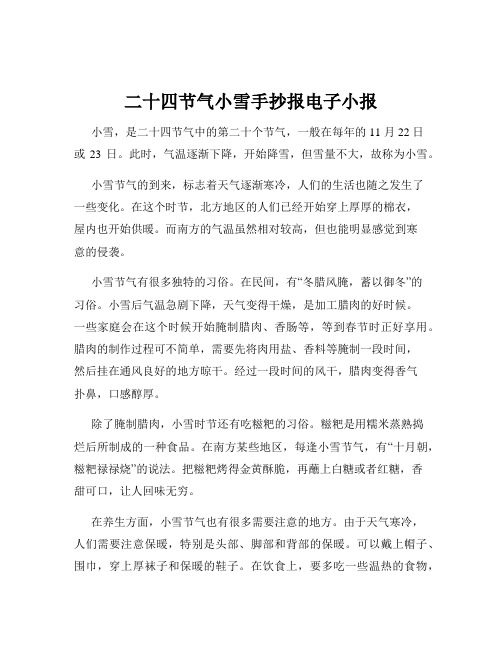 二十四节气小雪手抄报电子小报

小雪，是二十四节气中的第二十个节气，一般在每年的 11 月 22 日或 23 日。此时，气温逐渐下降，开始降雪，但雪量不大，故称为小雪。

小雪节气的到来，标志着天气逐渐寒冷，人们的生活也随之发生了一些变化。在这个时节，北方地区的人们已经开始穿上厚厚的棉衣，屋内也开始供暖。而南方的气温虽然相对较高，但也能明显感觉到寒意的侵袭。

小雪节气有很多独特的习俗。在民间，有“冬腊风腌，蓄以御冬”的习俗。小雪后气温急剧下降，天气变得干燥，是加工腊肉的好时候。一些家庭会在这个时候开始腌制腊肉、香肠等，等到春节时正好享用。腊肉的制作过程可不简单，需要先将肉用盐、香料等腌制一段时间，然后挂在通风良好的地方晾干。经过一段时间的风干，腊肉变得香气扑鼻，口感醇厚。

除了腌制腊肉，小雪时节还有吃糍粑的习俗。糍粑是用糯米蒸熟捣烂后所制成的一种食品。在南方某些地区，每逢小雪节气，有“十月朝，糍粑禄禄烧”的说法。把糍粑烤得金黄酥脆，再蘸上白糖或者红糖，香甜可口，让人回味无穷。

在养生方面，小雪节气也有很多需要注意的地方。由于天气寒冷，人们需要注意保暖，特别是头部、脚部和背部的保暖。可以戴上帽子、围巾，穿上厚袜子和保暖的鞋子。在饮食上，要多吃一些温热的食物，